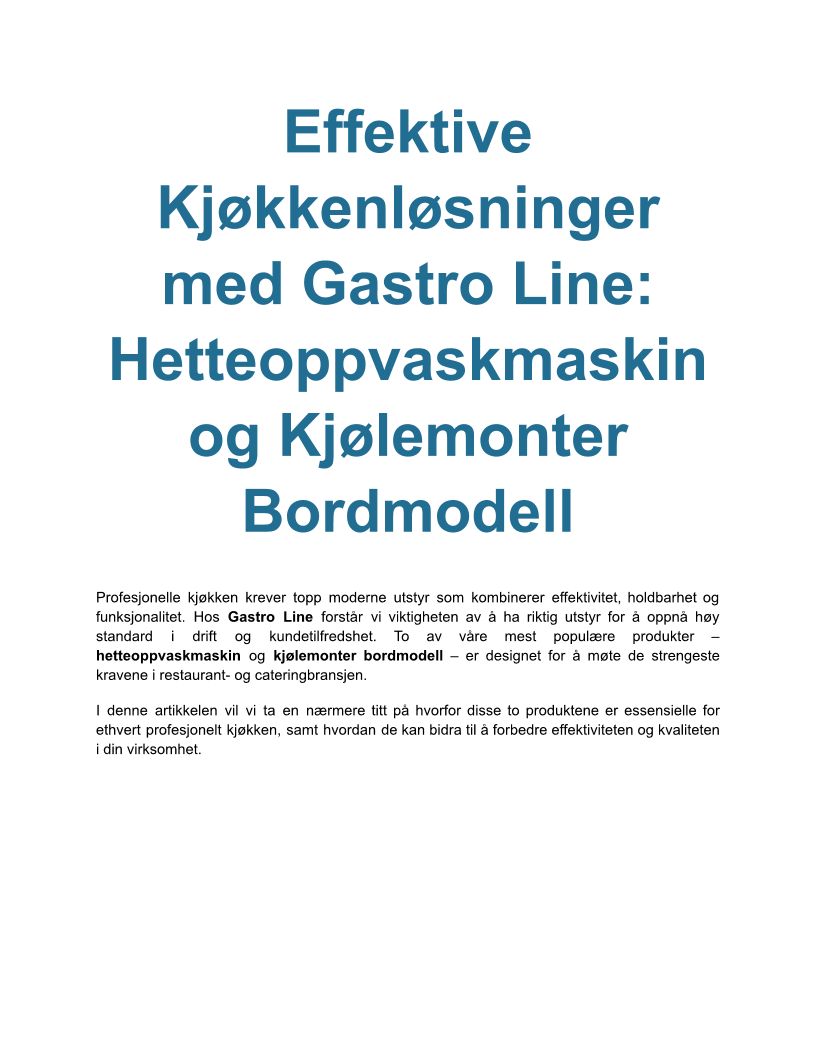 Effektive Kjøkkenløsninger med Gastro Line: Hetteoppvaskmaskin og Kjølemonter Bordmodell

Profesjonelle kjøkken krever topp moderne utstyr som kombinerer effektivitet, holdbarhet og funksjonalitet. Hos Gastro Line forstår vi viktigheten av å ha riktig utstyr for å oppnå høy standard i drift og kundetilfredshet. To av våre mest populære produkter – hetteoppvaskmaskin og kjølemonter bordmodell – er designet for å møte de strengeste kravene i restaurant- og cateringbransjen.

I denne artikkelen vil vi ta en nærmere titt på hvorfor disse to produktene er essensielle for ethvert profesjonelt kjøkken, samt hvordan de kan bidra til å forbedre effektiviteten og kvaliteten i din virksomhet.